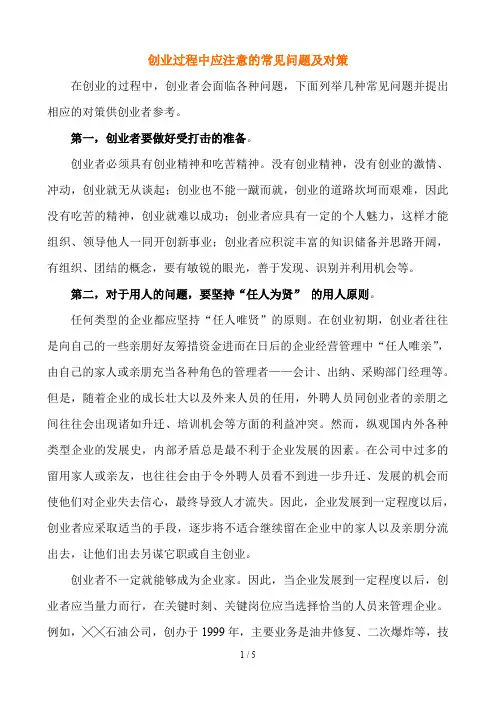 创业过程中应注意的常见问题及对策

在创业的过程中，创业者会面临各种问题，下面列举几种常见问题并提出相应的对策供创业者参考。

第一，创业者要做好受打击的准备。

创业者必须具有创业精神和吃苦精神。没有创业精神，没有创业的激情、冲动，创业就无从谈起；创业也不能一蹴而就，创业的道路坎坷而艰难，因此没有吃苦的精神，创业就难以成功；创业者应具有一定的个人魅力，这样才能组织、领导他人一同开创新事业；创业者应积淀丰富的知识储备并思路开阔，有组织、团结的概念，要有敏锐的眼光，善于发现、识别并利用机会等。

第二，对于用人的问题，要坚持“任人为贤” 的用人原则。

任何类型的企业都应坚持“任人唯贤”的原则。在创业初期，创业者往往是向自己的一些亲朋好友筹措资金进而在日后的企业经营管理中“任人唯亲”，由自己的家人或亲朋充当各种角色的管理者——会计、出纳、采购部门经理等。但是，随着企业的成长壮大以及外来人员的任用，外聘人员同创业者的亲朋之间往往会出现诸如升迁、培训机会等方面的利益冲突。然而，纵观国内外各种类型企业的发展史，内部矛盾总是最不利于企业发展的因素。在公司中过多的留用家人或亲友，也往往会由于令外聘人员看不到进一步升迁、发展的机会而使他们对企业失去信心，最终导致人才流失。因此，企业发展到一定程度以后，创业者应采取适当的手段，逐步将不适合继续留在企业中的家人以及亲朋分流出去，让他们出去另谋它职或自主创业。

创业者不一定就能够成为企业家。因此，当企业发展到一定程度以后，创业者应当量力而行，在关键时刻、关键岗位应当选择恰当的人员来管理企业。例如，╳╳石油公司，创办于 1999 年，主要业务是油井修复、二次爆炸等，技

1 / 5